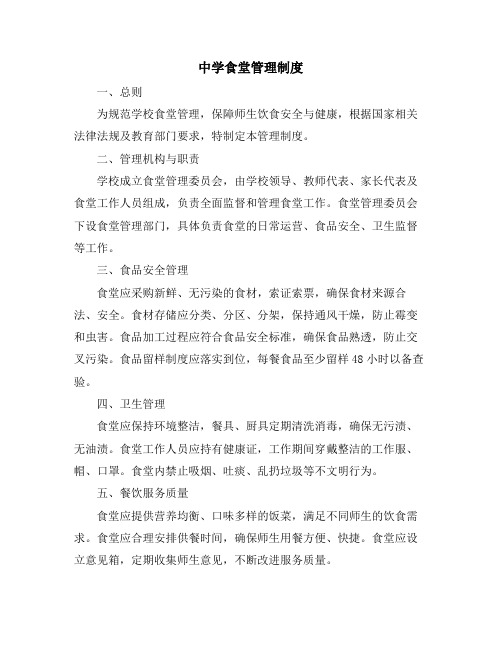 中学食堂管理制度

一、总则

为规范学校食堂管理，保障师生饮食安全与健康，根据国家相关法律法规及教育部门要求，特制定本管理制度。

二、管理机构与职责

学校成立食堂管理委员会，由学校领导、教师代表、家长代表及食堂工作人员组成，负责全面监督和管理食堂工作。食堂管理委员会下设食堂管理部门，具体负责食堂的日常运营、食品安全、卫生监督等工作。

三、食品安全管理

食堂应采购新鲜、无污染的食材，索证索票，确保食材来源合法、安全。食材存储应分类、分区、分架，保持通风干燥，防止霉变和虫害。食品加工过程应符合食品安全标准，确保食品熟透，防止交叉污染。食品留样制度应落实到位，每餐食品至少留样 48 小时以备查验。

四、卫生管理

食堂应保持环境整洁，餐具、厨具定期清洗消毒，确保无污渍、无油渍。食堂工作人员应持有健康证，工作期间穿戴整洁的工作服、帽、口罩。食堂内禁止吸烟、吐痰、乱扔垃圾等不文明行为。

五、餐饮服务质量

食堂应提供营养均衡、口味多样的饭菜，满足不同师生的饮食需求。食堂应合理安排供餐时间，确保师生用餐方便、快捷。食堂应设立意见箱，定期收集师生意见，不断改进服务质量。